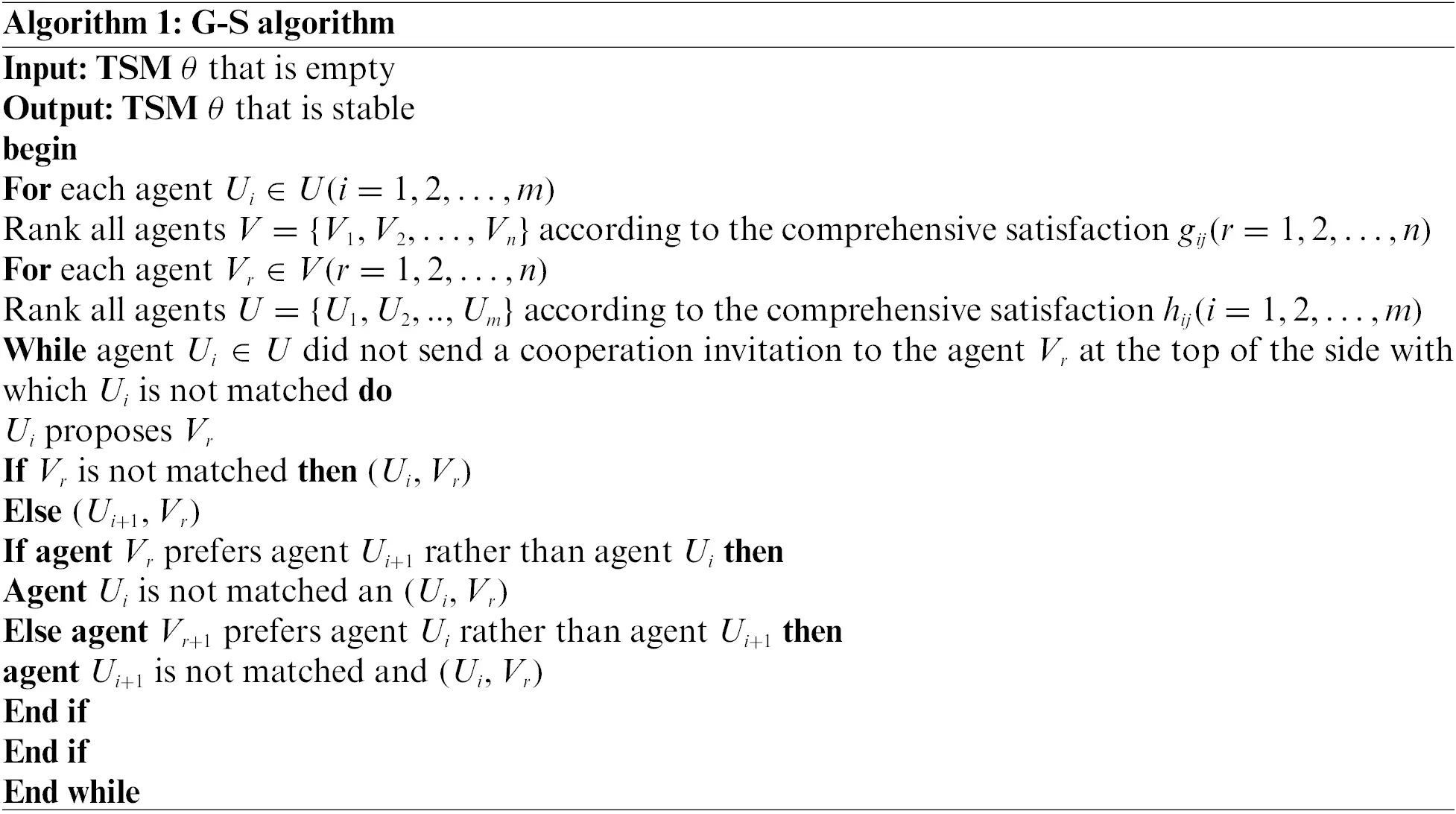 Algorithm 1: G-S algorithm

Input: TSM $\theta$ that is empty
Output: TSM $\theta$ that is stable
begin
For each agent $U_i \in U(i = 1, 2, \ldots, m)$
Rank all agents $V = \{V_1, V_2, \ldots, V_n\}$ according to the comprehensive satisfaction $g_{ij}(r = 1, 2, \ldots, n)$
For each agent $V_r \in V(r = 1, 2, \ldots, n)$
Rank all agents $U = \{U_1, U_2, .., U_m\}$ according to the comprehensive satisfaction $h_{ij}(i = 1, 2, \ldots, m)$
While agent $U_i \in U$ did not send a cooperation invitation to the agent $V_r$ at the top of the side with which $U_i$ is not matched do
$U_i$ proposes $V_r$
If $V_r$ is not matched then $(U_i, V_r)$
Else $(U_{i+1}, V_r)$
If agent $V_r$ prefers agent $U_{i+1}$ rather than agent $U_i$ then
Agent $U_i$ is not matched an $(U_i, V_r)$
Else agent $V_{r+1}$ prefers agent $U_i$ rather than agent $U_{i+1}$ then
agent $U_{i+1}$ is not matched and $(U_i, V_r)$
End if
End if
End while